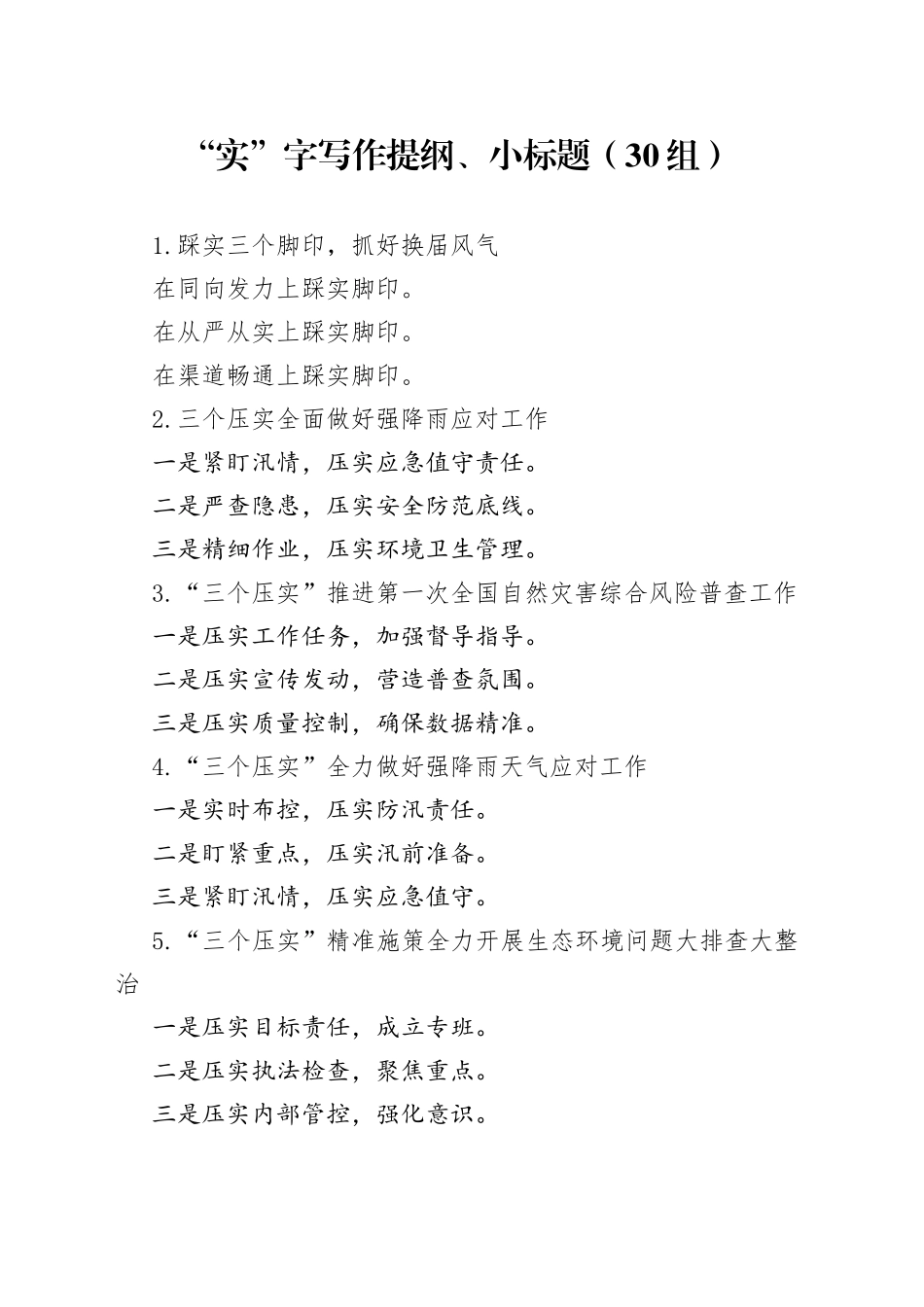 “实”字写作提纲、小标题（30组）

1.踩实三个脚印，抓好换届风气

在同向发力上踩实脚印。

在从严从实上踩实脚印。

在渠道畅通上踩实脚印。

2.三个压实全面做好强降雨应对工作

一是紧盯汛情，压实应急值守责任。

二是严查隐患，压实安全防范底线。

三是精细作业，压实环境卫生管理。

3.“三个压实”推进第一次全国自然灾害综合风险普查工作

一是压实工作任务，加强督导指导。

二是压实宣传发动，营造普查氛围。

三是压实质量控制，确保数据精准。

4.“三个压实”全力做好强降雨天气应对工作

一是实时布控，压实防汛责任。

二是盯紧重点，压实汛前准备。

三是紧盯汛情，压实应急值守。

5.“三个压实”精准施策全力开展生态环境问题大排查大整治

一是压实目标责任，成立专班。

二是压实执法检查，聚焦重点。

三是压实内部管控，强化意识。